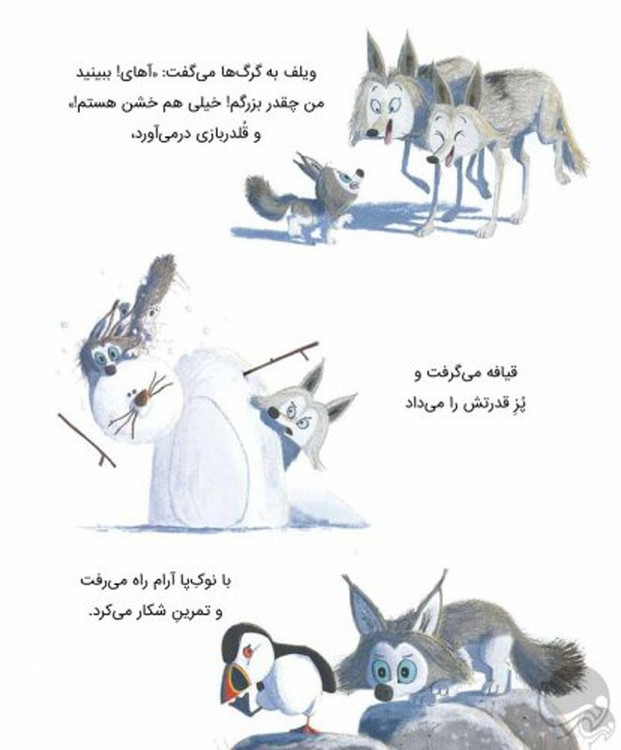 ویلف به گرگ‌ها می‌گفت: «آهای! ببینید من چقدر بزرگم! خیلی هم خشن هستم!»
و قُلدربازی درمی‌آورد،

قیافه می‌گرفت و
پُزِ قدرتش را می‌داد

با نوکِ‌پا آرام راه می‌رفت
و تمرینِ شکار می‌کرد.